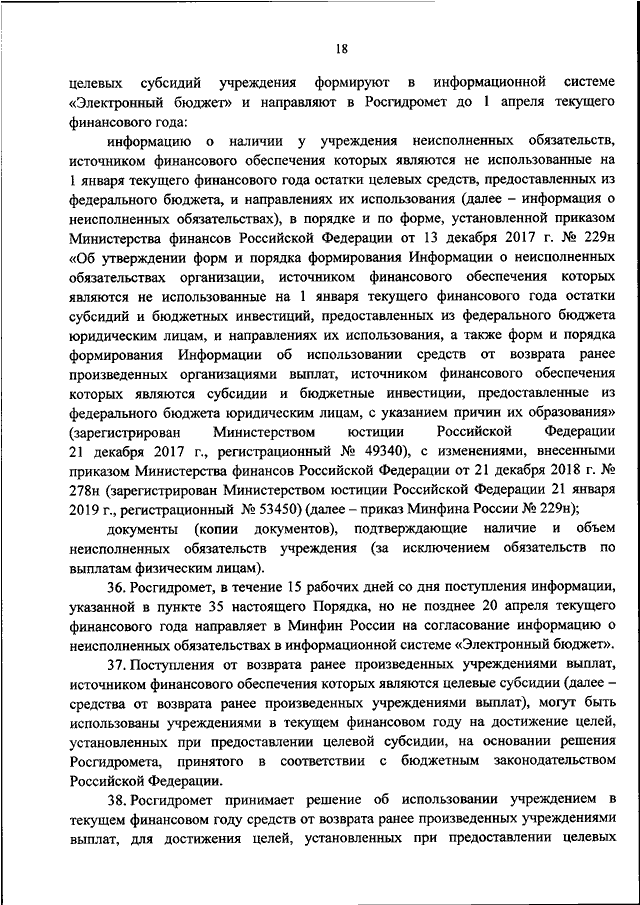 18

целевых субсидий учреждения формируют в информационной системе «Электронный бюджет» и направляют в Росгидромет до 1 апреля текущего финансового года:

информацию о наличии у учреждения неисполненных обязательств, источником финансового обеспечения которых являются не использованные на 1 января текущего финансового года остатки целевых средств, предоставленных из федерального бюджета, и направлениях их использования (далее – информация о неисполненных обязательствах), в порядке и по форме, установленной приказом Министерства финансов Российской Федерации от 13 декабря 2017 г. № 229н «Об утверждении форм и порядка формирования Информации о неисполненных обязательствах организации, источником финансового обеспечения которых являются не использованные на 1 января текущего финансового года остатки субсидий и бюджетных инвестиций, предоставленных из федерального бюджета юридическим лицам, и направлениях их использования, а также форм и порядка формирования Информации об использовании средств от возврата ранее произведенных организациями выплат, источником финансового обеспечения которых являются субсидии и бюджетные инвестиции, предоставленные из федерального бюджета юридическим лицам, с указанием причин их образования» (зарегистрирован Министерством юстиции Российской Федерации 21 декабря 2017 г., регистрационный № 49340), с изменениями, внесенными приказом Министерства финансов Российской Федерации от 21 декабря 2018 г. № 278н (зарегистрирован Министерством юстиции Российской Федерации 21 января 2019 г., регистрационный № 53450) (далее – приказ Минфина России № 229н);

документы (копии документов), подтверждающие наличие и объем неисполненных обязательств учреждения (за исключением обязательств по выплатам физическим лицам).

36. Росгидромет, в течение 15 рабочих дней со дня поступления информации, указанной в пункте 35 настоящего Порядка, но не позднее 20 апреля текущего финансового года направляет в Минфин России на согласование информацию о неисполненных обязательствах в информационной системе «Электронный бюджет».

37. Поступления от возврата ранее произведенных учреждениями выплат, источником финансового обеспечения которых являются целевые субсидии (далее – средства от возврата ранее произведенных учреждениями выплат), могут быть использованы учреждениями в текущем финансовом году на достижение целей, установленных при предоставлении целевой субсидии, на основании решения Росгидромета, принятого в соответствии с бюджетным законодательством Российской Федерации.

38. Росгидромет принимает решение об использовании учреждением в текущем финансовом году средств от возврата ранее произведенных учреждениями выплат, для достижения целей, установленных при предоставлении целевых